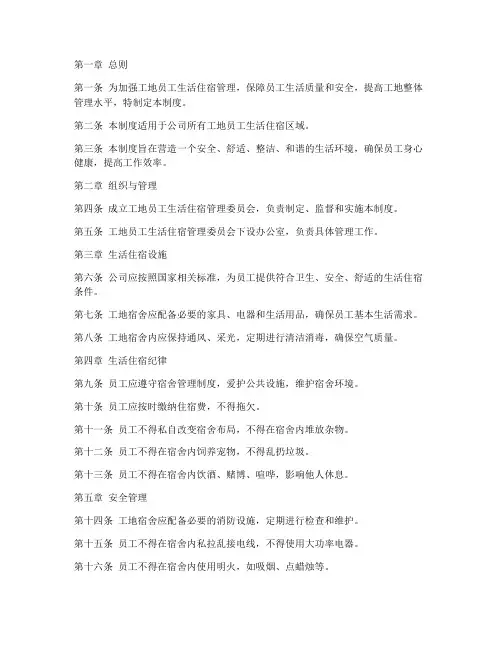 第一章 总则

第一条 为加强工地员工生活住宿管理，保障员工生活质量和安全，提高工地整体管理水平，特制定本制度。

第二条 本制度适用于公司所有工地员工生活住宿区域。

第三条 本制度旨在营造一个安全、舒适、整洁、和谐的生活环境，确保员工身心健康，提高工作效率。

第二章 组织与管理

第四条 成立工地员工生活住宿管理委员会，负责制定、监督和实施本制度。

第五条 工地员工生活住宿管理委员会下设办公室，负责具体管理工作。

第三章 生活住宿设施

第六条 公司应按照国家相关标准，为员工提供符合卫生、安全、舒适的生活住宿条件。

第七条 工地宿舍应配备必要的家具、电器和生活用品，确保员工基本生活需求。

第八条 工地宿舍内应保持通风、采光，定期进行清洁消毒，确保空气质量。

第四章 生活住宿纪律

第九条 员工应遵守宿舍管理制度，爱护公共设施，维护宿舍环境。

第十条 员工应按时缴纳住宿费，不得拖欠。

第十一条 员工不得私自改变宿舍布局，不得在宿舍内堆放杂物。

第十二条 员工不得在宿舍内饲养宠物，不得乱扔垃圾。

第十三条 员工不得在宿舍内饮酒、赌博、喧哗，影响他人休息。

第五章 安全管理

第十四条 工地宿舍应配备必要的消防设施，定期进行检查和维护。

第十五条 员工不得在宿舍内私拉乱接电线，不得使用大功率电器。

第十六条 员工不得在宿舍内使用明火，如吸烟、点蜡烛等。